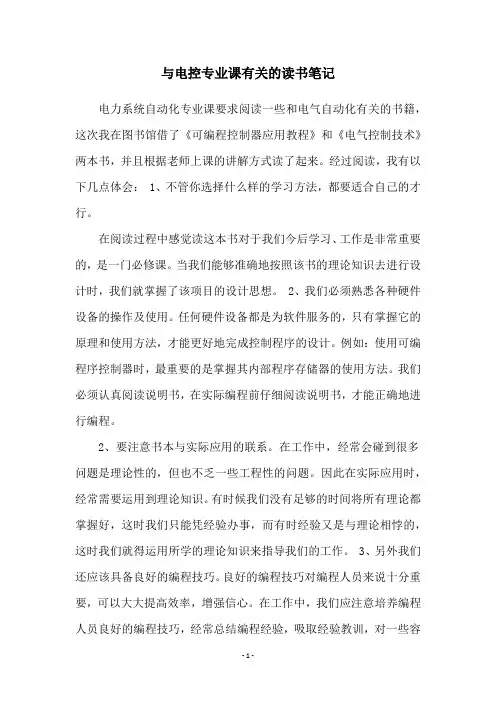 与电控专业课有关的读书笔记

电力系统自动化专业课要求阅读一些和电气自动化有关的书籍，这次我在图书馆借了《可编程控制器应用教程》和《电气控制技术》两本书，并且根据老师上课的讲解方式读了起来。经过阅读，我有以下几点体会： 1、不管你选择什么样的学习方法，都要适合自己的才行。

在阅读过程中感觉读这本书对于我们今后学习、工作是非常重要的，是一门必修课。当我们能够准确地按照该书的理论知识去进行设计时，我们就掌握了该项目的设计思想。 2、我们必须熟悉各种硬件设备的操作及使用。任何硬件设备都是为软件服务的，只有掌握它的原理和使用方法，才能更好地完成控制程序的设计。例如：使用可编程序控制器时，最重要的是掌握其内部程序存储器的使用方法。我们必须认真阅读说明书，在实际编程前仔细阅读说明书，才能正确地进行编程。

2、要注意书本与实际应用的联系。在工作中，经常会碰到很多问题是理论性的，但也不乏一些工程性的问题。因此在实际应用时，经常需要运用到理论知识。有时候我们没有足够的时间将所有理论都掌握好，这时我们只能凭经验办事，而有时经验又是与理论相悖的，这时我们就得运用所学的理论知识来指导我们的工作。 3、另外我们还应该具备良好的编程技巧。良好的编程技巧对编程人员来说十分重要，可以大大提高效率，增强信心。在工作中，我们应注意培养编程人员良好的编程技巧，经常总结编程经验，吸取经验教训，对一些容

- 1 -